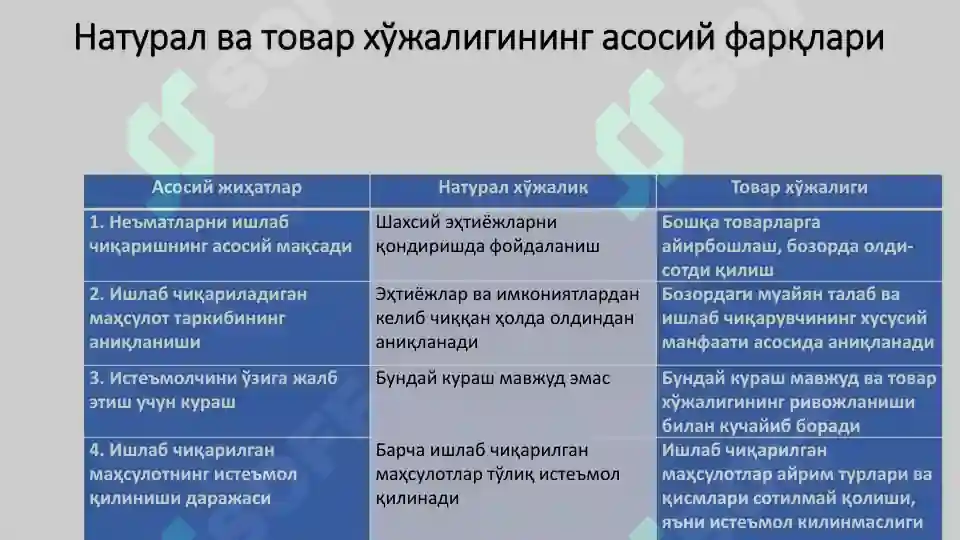 Натурал ва товар хўжалигининг асосий фарқлари

| Асосий жиҳатлар | Натурал хўжалик | Товар хўжалиги |
|---|---|---|
| 1. Неъматларни ишлаб чиқаришнинг асосий мақсади | Шахсий эҳтиёжларни қондиришда фойдаланиш | Бошқа товарларга айирбошлаш, бозорда олди-сотди қилиш |
| 2. Ишлаб чиқариладиган маҳсулот таркибининг аниқланиши | Эҳтиёжлар ва имкониятлардан келиб чиққан ҳолда олдиндан аниқланади | Бозордаги муайян талаб ва ишлаб чиқарувчининг хусусий манфаати асосида аниқланади |
| 3. Истеъмолчини ўзига жалб этиш учун кураш | Бундай кураш мавжуд эмас | Бундай кураш мавжуд ва товар хўжалигининг ривожланиши билан кучайиб боради |
| 4. Ишлаб чиқарилган маҳсулотнинг истеъмол қилиниши даражаси | Барча ишлаб чиқарилган маҳсулотлар тўлиқ истеъмол қилинади | Ишлаб чиқарилган маҳсулотлар айрим турлари ва қисмлари сотилмай қолиши, яъни истеъмол килинмаслиги |